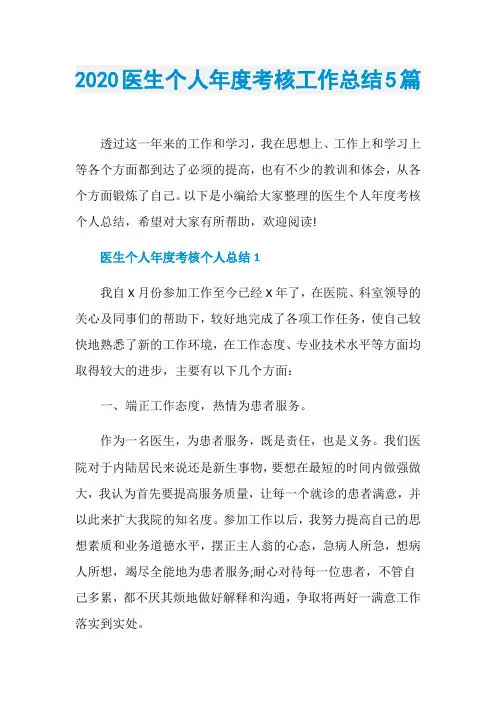 2020医生个人年度考核工作总结5篇

透过这一年来的工作和学习，我在思想上、工作上和学习上等各个方面都到达了必须的提高，也有不少的教训和体会，从各个方面锻炼了自己。以下是小编给大家整理的医生个人年度考核个人总结，希望对大家有所帮助，欢迎阅读!

医生个人年度考核个人总结1

我自X月份参加工作至今已经X年了，在医院、科室领导的关心及同事们的帮助下，较好地完成了各项工作任务，使自己较快地熟悉了新的工作环境，在工作态度、专业技术水平等方面均取得较大的进步，主要有以下几个方面：

一、端正工作态度，热情为患者服务。

作为一名医生，为患者服务，既是责任，也是义务。我们医院对于内陆居民来说还是新生事物，要想在最短的时间内做强做大，我认为首先要提高服务质量，让每一个就诊的患者满意，并以此来扩大我院的知名度。参加工作以后，我努力提高自己的思想素质和业务道德水平，摆正主人翁的心态，急病人所急，想病人所想，竭尽全能地为患者服务;耐心对待每一位患者，不管自己多累，都不厌其烦地做好解释和沟通，争取将两好一满意工作落实到实处。